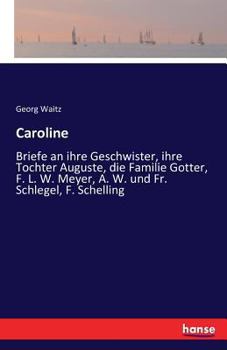 Georg Waitz

Caroline

Briefe an ihre Geschwister, ihre Tochter Auguste, die Familie Gotter, F. L. W. Meyer, A. W. und Fr. Schlegel, F. Schelling

hanse